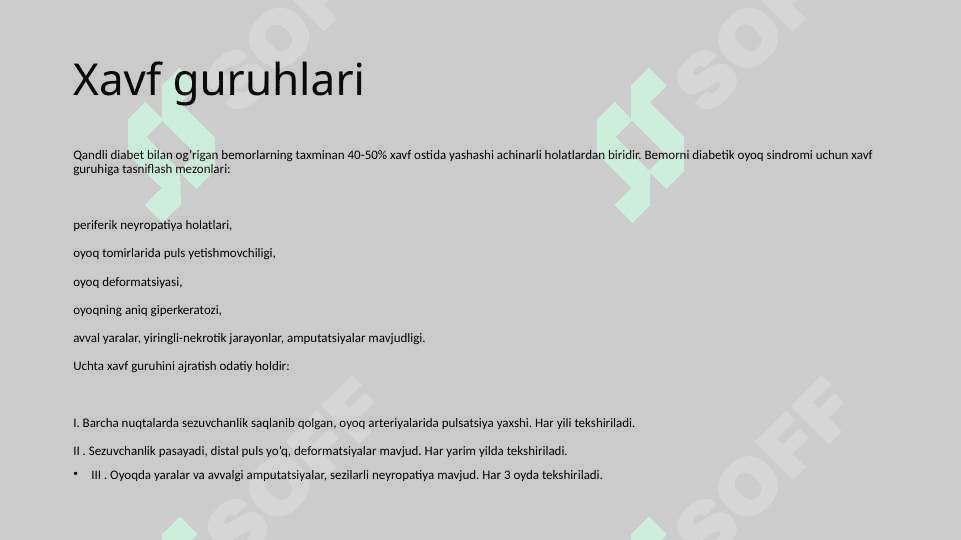 Xavf guruhlari

Qandli diabet bilan og'rigan bemorlarning taxminan 40-50% xavf ostida yashashi achinarli holatlardan biridir. Bemorni diabetik oyoq sindromi uchun xavf guruhiga tasniflash mezonlari:

periferik neyropatiya holatlari,

oyoq tomirlarida puls yetishmovchiligi,

oyoq deformatsiyasi,

oyoqning aniq giperkeratozi,

avval yaralar, yiringli-nekrotik jarayonlar, amputatsiyalar mavjudligi.

Uchta xavf guruhini ajratish odatiy holdir:

I. Barcha nuqtalarda sezuvchanlik saqlanib qolgan, oyoq arteriyalarida pulsatsiya yaxshi. Har yili tekshiriladi.

II . Sezuvchanlik pasayadi, distal puls yo'q, deformatsiyalar mavjud. Har yarim yilda tekshiriladi.

• III . Oyoqda yaralar va avvalgi amputatsiyalar, sezilarli neyropatiya mavjud. Har 3 oyda tekshiriladi.

SOFF SOFF SOFF SOFF